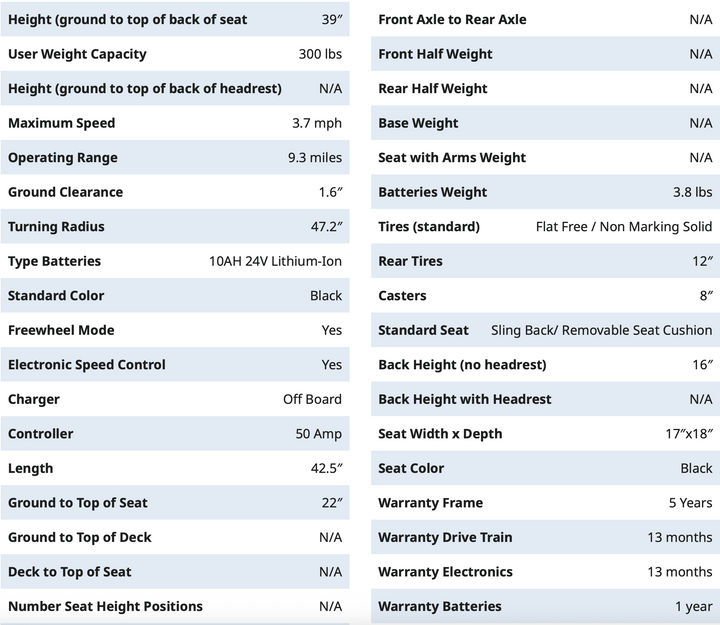 | | |
|---|---|
| Height (ground to top of back of seat | 39″ |
| User Weight Capacity | 300 lbs |
| Height (ground to top of back of headrest) | N/A |
| Maximum Speed | 3.7 mph |
| Operating Range | 9.3 miles |
| Ground Clearance | 1.6″ |
| Turning Radius | 47.2″ |
| Type Batteries | 10AH 24V Lithium-Ion |
| Standard Color | Black |
| Freewheel Mode | Yes |
| Electronic Speed Control | Yes |
| Charger | Off Board |
| Controller | 50 Amp |
| Length | 42.5″ |
| Ground to Top of Seat | 22″ |
| Ground to Top of Deck | N/A |
| Deck to Top of Seat | N/A |
| Number Seat Height Positions | N/A |

| | |
|---|---|
| Front Axle to Rear Axle | N/A |
| Front Half Weight | N/A |
| Rear Half Weight | N/A |
| Base Weight | N/A |
| Seat with Arms Weight | N/A |
| Batteries Weight | 3.8 lbs |
| Tires (standard) | Flat Free / Non Marking Solid |
| Rear Tires | 12″ |
| Casters | 8″ |
| Standard Seat | Sling Back/ Removable Seat Cushion |
| Back Height (no headrest) | 16″ |
| Back Height with Headrest | N/A |
| Seat Width x Depth | 17″x18″ |
| Seat Color | Black |
| Warranty Frame | 5 Years |
| Warranty Drive Train | 13 months |
| Warranty Electronics | 13 months |
| Warranty Batteries | 1 year |